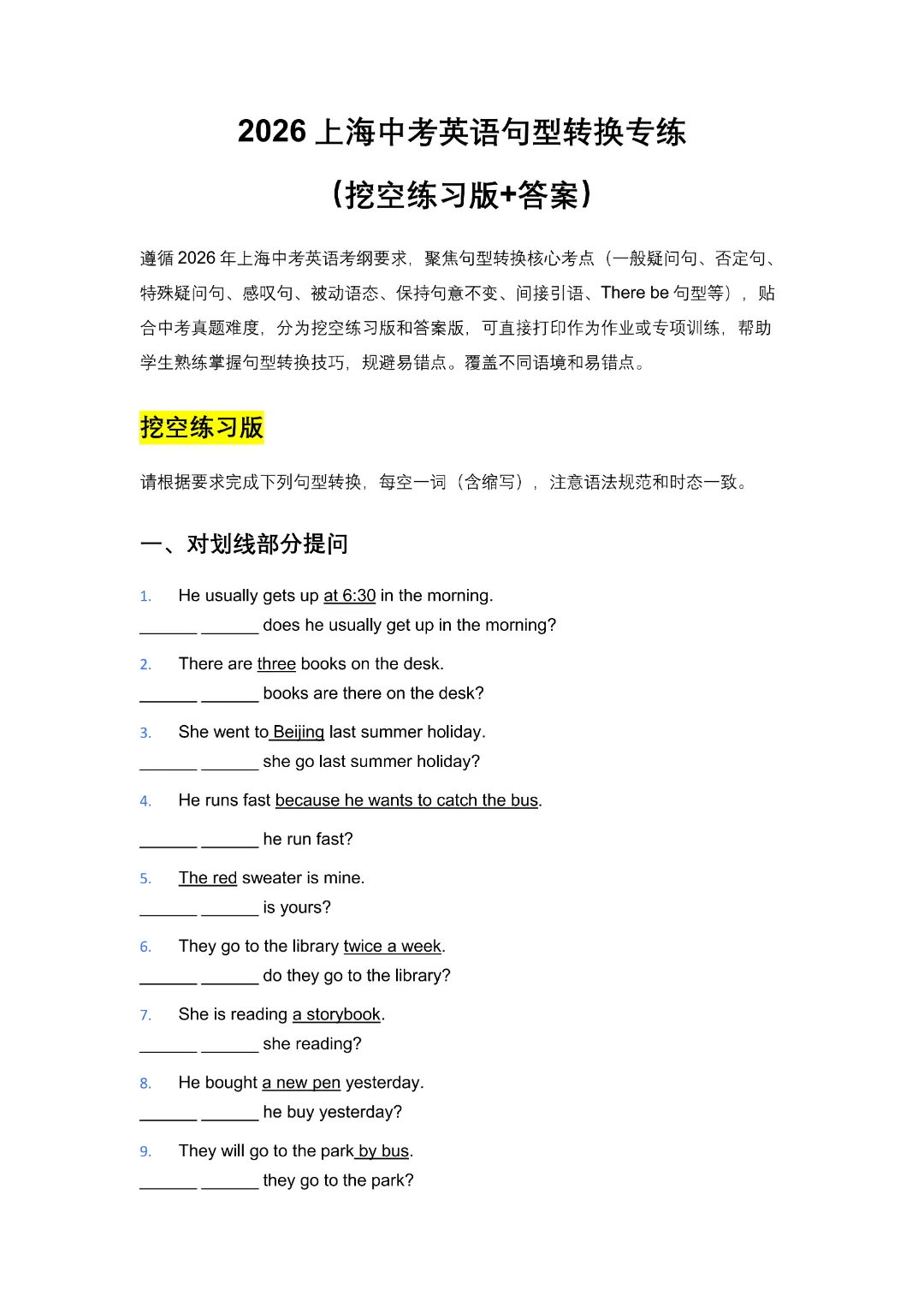 2026 上海中考英语句型转换专练

（挖空练习版+答案）

遵循 2026 年上海中考英语考纲要求，聚焦句型转换核心考点（一般疑问句、否定句、特殊疑问句、感叹句、被动语态、保持句意不变、间接引语、There be 句型等），贴合中考真题难度，分为挖空练习版和答案版，可直接打印作为作业或专项训练，帮助学生熟练掌握句型转换技巧，规避易错点。覆盖不同语境和易错点。

挖空练习版

请根据要求完成下列句型转换，每空一词（含缩写），注意语法规范和时态一致。

一、对划线部分提问

1. He usually gets up at 6:30 in the morning.
______ ______ does he usually get up in the morning?

2. There are three books on the desk.
______ ______ books are there on the desk?

3. She went to Beijing last summer holiday.
______ ______ she go last summer holiday?

4. He runs fast because he wants to catch the bus.

______ ______ he run fast?

5. The red sweater is mine.
______ ______ is yours?

6. They go to the library twice a week.
______ ______ do they go to the library?

7. She is reading a storybook.
______ ______ she reading?

8. He bought a new pen yesterday.
______ ______ he buy yesterday?

9. They will go to the park by bus.
______ ______ they go to the park?